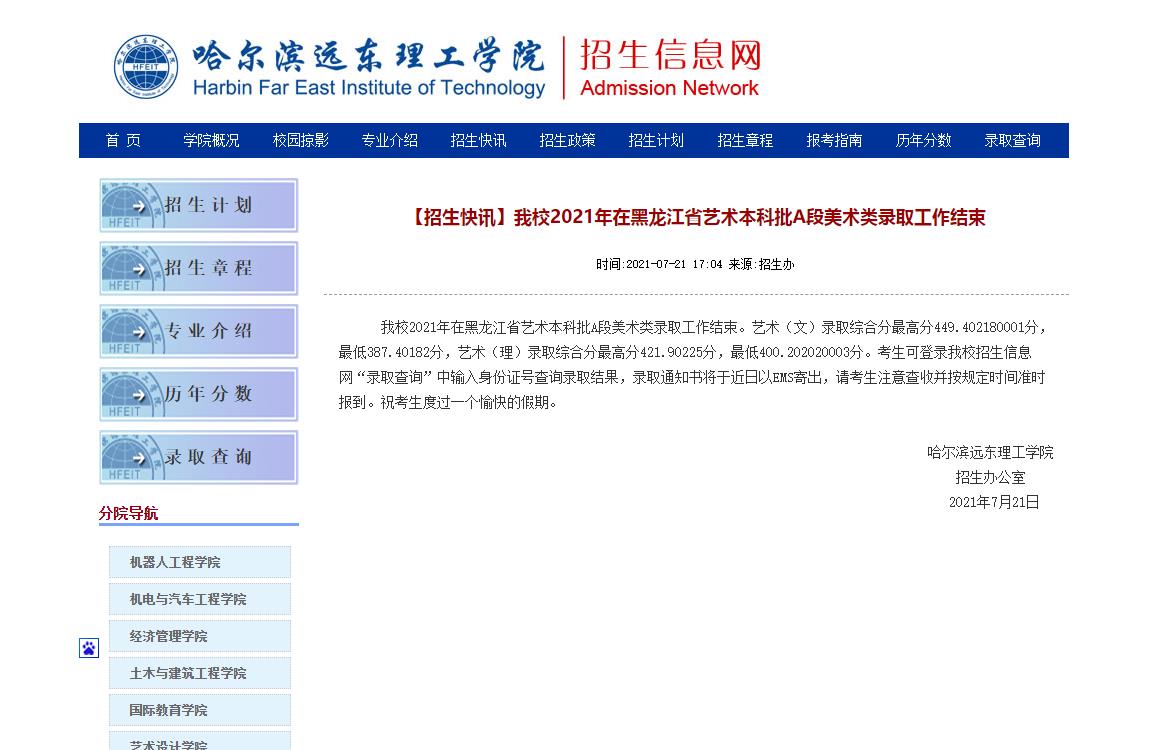 HFEIT
哈尔滨远东理工学院
Harbin Far East Institute of Technology
招生信息网
Admission Network

首 页 学院概况 校园掠影 专业介绍 招生快讯 招生政策 招生计划 招生章程 报考指南 历年分数 录取查询

HFEIT 招生计划
HFEIT 招生章程
HFEIT 专业介绍
HFEIT 历年分数
HFEIT 录取查询

分院导航
机器人工程学院
机电与汽车工程学院
经济管理学院
土木与建筑工程学院
国际教育学院
艺术设计学院

【招生快讯】我校2021年在黑龙江省艺术本科批A段美术类录取工作结束

时间:2021-07-21 17:04 来源:招生办

我校2021年在黑龙江省艺术本科批A段美术类录取工作结束。艺术（文）录取综合分最高分449.402180001分，最低387.40182分，艺术（理）录取综合分最高分421.90225分，最低400.202020003分。考生可登录我校招生信息网“录取查询”中输入身份证号查询录取结果，录取通知书将于近日以EMS寄出，请考生注意查收并按规定时间准时报到。祝考生度过一个愉快的假期。

哈尔滨远东理工学院
招生办公室
2021年7月21日